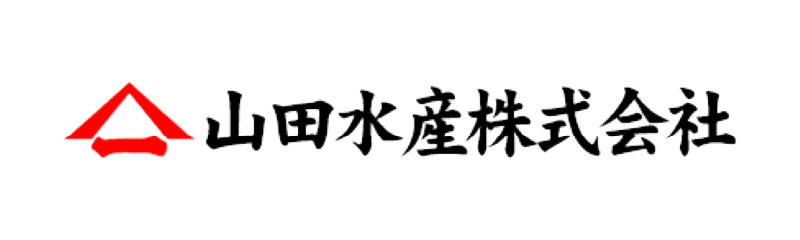 山田水産株式会社